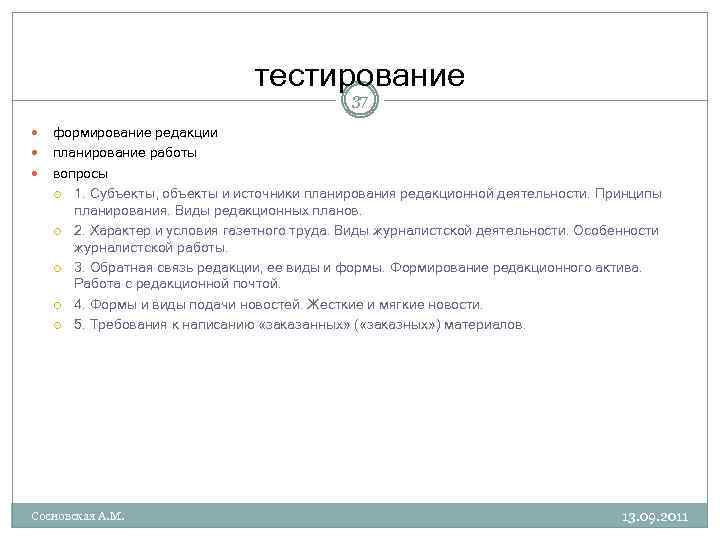 тестирование

37

формирование редакции
планирование работы
вопросы
1. Субъекты, объекты и источники планирования редакционной деятельности. Принципы планирования. Виды редакционных планов.
2. Характер и условия газетного труда. Виды журналистской деятельности. Особенности журналистской работы.
3. Обратная связь редакции, ее виды и формы. Формирование редакционного актива. Работа с редакционной почтой.
4. Формы и виды подачи новостей. Жесткие и мягкие новости.
5. Требования к написанию «заказанных» («заказных») материалов.

Сосновская А.М.

13.09.2011